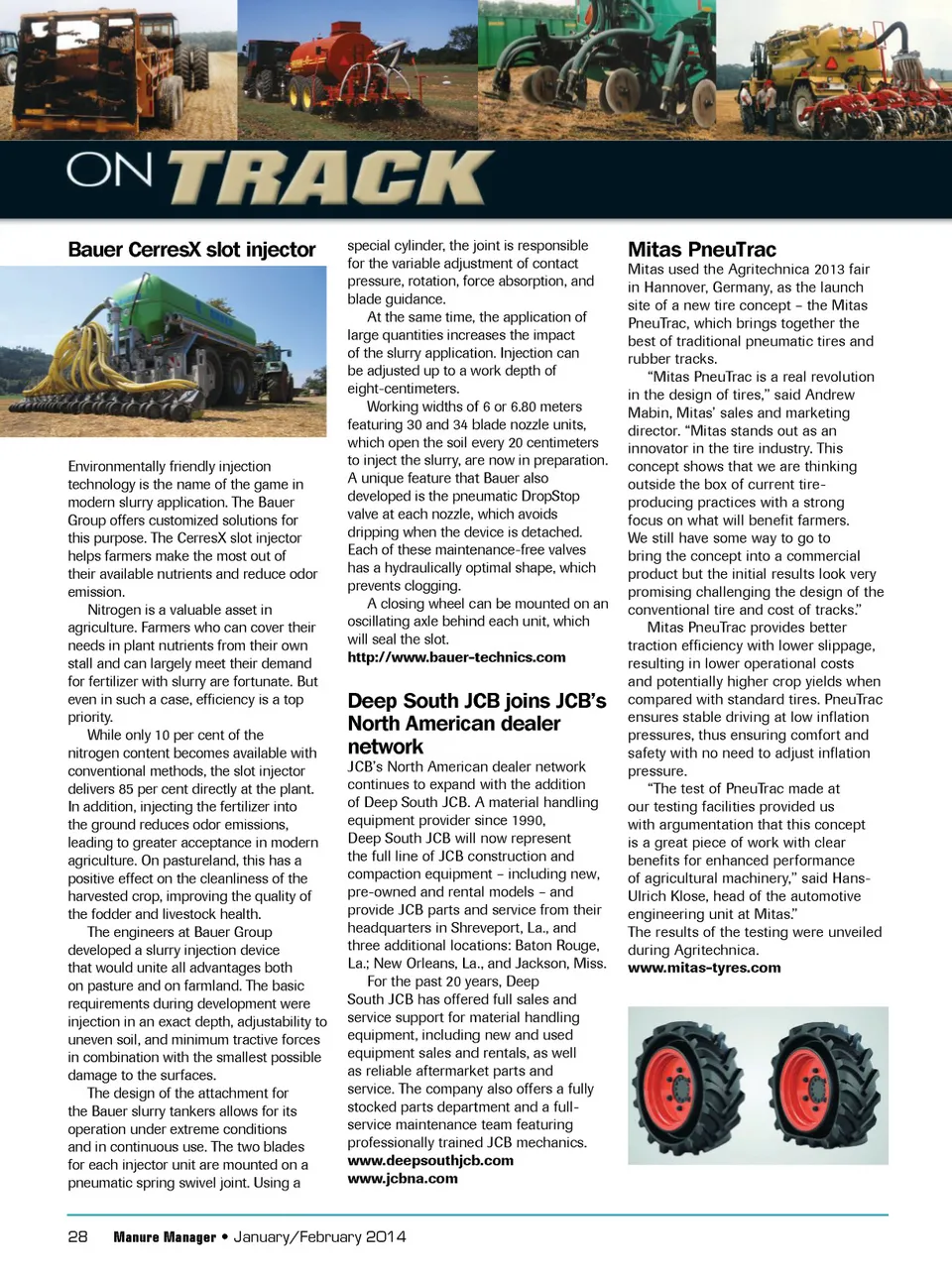 ON TRACK

Bauer CerresX slot injector

Environmentally friendly injection technology is the name of the game in modern slurry application. The Bauer Group offers customized solutions for this purpose. The CerresX slot injector helps farmers make the most out of their available nutrients and reduce odor emission.

Nitrogen is a valuable asset in agriculture. Farmers who can cover their needs in plant nutrients from their own stall and can largely meet their demand for fertilizer with slurry are fortunate. But even in such a case, efficiency is a top priority.

While only 10 per cent of the nitrogen content becomes available with conventional methods, the slot injector delivers 85 per cent directly at the plant. In addition, injecting the fertilizer into the ground reduces odor emissions, leading to greater acceptance in modern agriculture. On pastureland, this has a positive effect on the cleanliness of the harvested crop, improving the quality of the fodder and livestock health.

The engineers at Bauer Group developed a slurry injection device that would unite all advantages both on pasture and on farmland. The basic requirements during development were injection in an exact depth, adjustability to uneven soil, and minimum tractive forces in combination with the smallest possible damage to the surfaces.

The design of the attachment for the Bauer slurry tankers allows for its operation under extreme conditions and in continuous use. The two blades for each injector unit are mounted on a pneumatic spring swivel joint. Using a special cylinder, the joint is responsible for the variable adjustment of contact pressure, rotation, force absorption, and blade guidance.

At the same time, the application of large quantities increases the impact of the slurry application. Injection can be adjusted up to a work depth of eight-centimeters.

Working widths of 6 or 6.80 meters featuring 30 and 34 blade nozzle units, which open the soil every 20 centimeters to inject the slurry, are now in preparation. A unique feature that Bauer also developed is the pneumatic DropStop valve at each nozzle, which avoids dripping when the device is detached. Each of these maintenance-free valves has a hydraulically optimal shape, which prevents clogging.

A closing wheel can be mounted on an oscillating axle behind each unit, which will seal the slot.
http://www.bauer-technics.com

Deep South JCB joins JCB's North American dealer network

JCB's North American dealer network continues to expand with the addition of Deep South JCB. A material handling equipment provider since 1990, Deep South JCB will now represent the full line of JCB construction and compaction equipment – including new, pre-owned and rental models – and provide JCB parts and service from their headquarters in Shreveport, La., and three additional locations: Baton Rouge, La.; New Orleans, La., and Jackson, Miss.

For the past 20 years, Deep South JCB has offered full sales and service support for material handling equipment, including new and used equipment sales and rentals, as well as reliable aftermarket parts and service. The company also offers a fully stocked parts department and a full-service maintenance team featuring professionally trained JCB mechanics.
www.deepsouthjcb.com
www.jcbna.com

Mitas PneuTrac

Mitas used the Agritechnica 2013 fair in Hannover, Germany, as the launch site of a new tire concept – the Mitas PneuTrac, which brings together the best of traditional pneumatic tires and rubber tracks.

"Mitas PneuTrac is a real revolution in the design of tires," said Andrew Mabin, Mitas' sales and marketing director. "Mitas stands out as an innovator in the tire industry. This concept shows that we are thinking outside the box of current tire-producing practices with a strong focus on what will benefit farmers. We still have some way to go to bring the concept into a commercial product but the initial results look very promising challenging the design of the conventional tire and cost of tracks."

Mitas PneuTrac provides better traction efficiency with lower slippage, resulting in lower operational costs and potentially higher crop yields when compared with standard tires. PneuTrac ensures stable driving at low inflation pressures, thus ensuring comfort and safety with no need to adjust inflation pressure.

"The test of PneuTrac made at our testing facilities provided us with argumentation that this concept is a great piece of work with clear benefits for enhanced performance of agricultural machinery," said Hans-Ulrich Klose, head of the automotive engineering unit at Mitas."
The results of the testing were unveiled during Agritechnica.
www.mitas-tyres.com

28 Manure Manager • January/February 2014